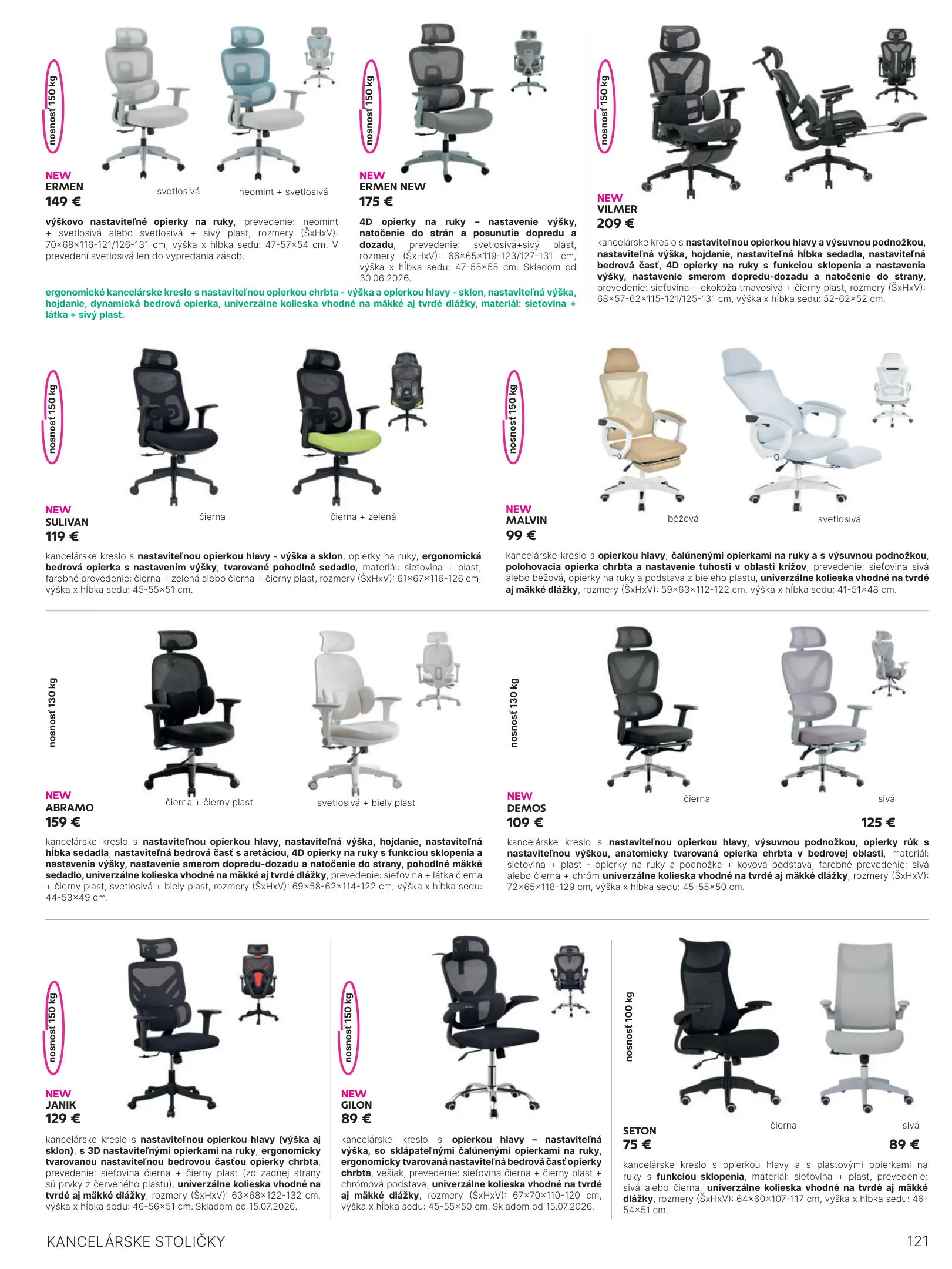 nosnosť 150 kg

NEW
ERMEN
149 €

svetlosivá

neomint + svetlosivá

výškovo nastaviteľné opierky na ruky, prevedenie: neomint + svetlosivá alebo svetlosivá + sivý plast, rozmery (ŠxHxV): 70×68×116-121/126-131 cm, výška x hĺbka sedu: 47-57×54 cm. V prevedení svetlosivá len do vypredania zásob.

nosnosť 150 kg

NEW
ERMEN NEW
175 €

4D opierky na ruky – nastavenie výšky, natočenie do strán a posunutie dopredu a dozadu, prevedenie: svetlosivá+sivý plast, rozmery (ŠxHxV): 66×65×119-123/127-131 cm, výška x hĺbka sedu: 47-55×55 cm. Skladom od 30.06.2026.

ergonomické kancelárske kreslo s nastaviteľnou opierkou chrbta - výška a opierkou hlavy - sklon, nastaviteľná výška, hojdanie, dynamická bedrová opierka, univerzálne kolieska vhodné na mäkké aj tvrdé dlážky, materiál: sieťovina + látka + sivý plast.

nosnosť 150 kg

NEW
VILMER
209 €

kancelárske kreslo s nastaviteľnou opierkou hlavy a výsuvnou podnožkou, nastaviteľná výška, hojdanie, nastaviteľná hĺbka sedadla, nastaviteľná bedrová časť, 4D opierky na ruky s funkciou sklopenia a nastavenia výšky, nastavenie smerom dopredu-dozadu a natočenie do strany, prevedenie: sieťovina + ekokoža tmavosivá + čierny plast, rozmery (ŠxHxV): 68×57-62×115-121/125-131 cm, výška x hĺbka sedu: 52-62×52 cm.

nosnosť 150 kg

NEW
SULIVAN
119 €

čierna

čierna + zelená

kancelárske kreslo s nastaviteľnou opierkou hlavy - výška a sklon, opierky na ruky, ergonomická bedrová opierka s nastavením výšky, tvarované pohodlné sedadlo, materiál: sieťovina + plast, farebné prevedenie: čierna + zelená alebo čierna + čierny plast, rozmery (ŠxHxV): 61×67×116-126 cm, výška x hĺbka sedu: 45-55×51 cm.

nosnosť 150 kg

NEW
MALVIN
99 €

béžová

svetlosivá

kancelárske kreslo s opierkou hlavy, čalúnenými opierkami na ruky a s výsuvnou podnožkou, polohovacia opierka chrbta a nastavenie tuhosti v oblasti krížov, prevedenie: sieťovina sivá alebo béžová, opierky na ruky a podstava z bieleho plastu, univerzálne kolieska vhodné na tvrdé aj mäkké dlážky, rozmery (ŠxHxV): 59×63×112-122 cm, výška x hĺbka sedu: 41-51×48 cm.

nosnosť 130 kg

NEW
ABRAMO
159 €

čierna + čierny plast

svetlosivá + biely plast

kancelárske kreslo s nastaviteľnou opierkou hlavy, nastaviteľná výška, hojdanie, nastaviteľná hĺbka sedadla, nastaviteľná bedrová časť s aretáciou, 4D opierky na ruky s funkciou sklopenia a nastavenia výšky, nastavenie smerom dopredu-dozadu a natočenie do strany, pohodlné mäkké sedadlo, univerzálne kolieska vhodné na mäkké aj tvrdé dlážky, prevedenie: sieťovina + látka čierna + čierny plast, svetlosivá + biely plast, rozmery (ŠxHxV): 69×58-62×114-122 cm, výška x hĺbka sedu: 44-53×49 cm.

nosnosť 130 kg

NEW
DEMOS
109 €

čierna

sivá

125 €

kancelárske kreslo s nastaviteľnou opierkou hlavy, výsuvnou podnožkou, opierky rúk s nastaviteľnou výškou, anatomicky tvarovaná opierka chrbta v bedrovej oblasti, materiál: sieťovina + plast - opierky na ruky a podnožka + kovová podstava, farebné prevedenie: sivá alebo čierna + chróm univerzálne kolieska vhodné na tvrdé aj mäkké dlážky, rozmery (ŠxHxV): 72×65×118-129 cm, výška x hĺbka sedu: 45-55×50 cm.

nosnosť 150 kg

NEW
JANIK
129 €

kancelárske kreslo s nastaviteľnou opierkou hlavy (výška aj sklon), s 3D nastaviteľnými opierkami na ruky, ergonomicky tvarovanou nastaviteľnou bedrovou časťou opierky chrbta, prevedenie: sieťovina čierna + čierny plast (zo zadnej strany sú prvky z červeného plastu), univerzálne kolieska vhodné na tvrdé aj mäkké dlážky, rozmery (ŠxHxV): 63×68×122-132 cm, výška x hĺbka sedu: 46-56×51 cm. Skladom od 15.07.2026.

nosnosť 150 kg

NEW
GILON
89 €

kancelárske kreslo s opierkou hlavy – nastaviteľná výška, so sklápateľnými čalúnenými opierkami na ruky, ergonomicky tvarovaná nastaviteľná bedrová časť opierky chrbta, vešiak, prevedenie: sieťovina čierna + čierny plast + chrómová podstava, univerzálne kolieska vhodné na tvrdé aj mäkké dlážky, rozmery (ŠxHxV): 67×70×110-120 cm, výška x hĺbka sedu: 45-55×50 cm. Skladom od 15.07.2026.

nosnosť 100 kg

SETON
75 €

čierna

sivá

89 €

kancelárske kreslo s opierkou hlavy a s plastovými opierkami na ruky s funkciou sklopenia, materiál: sieťovina + plast, prevedenie: sivá alebo čierna, univerzálne kolieska vhodné na tvrdé aj mäkké dlážky, rozmery (ŠxHxV): 64×60×107-117 cm, výška x hĺbka sedu: 46-54×51 cm.

KANCELÁRSKE STOLIČKY

121